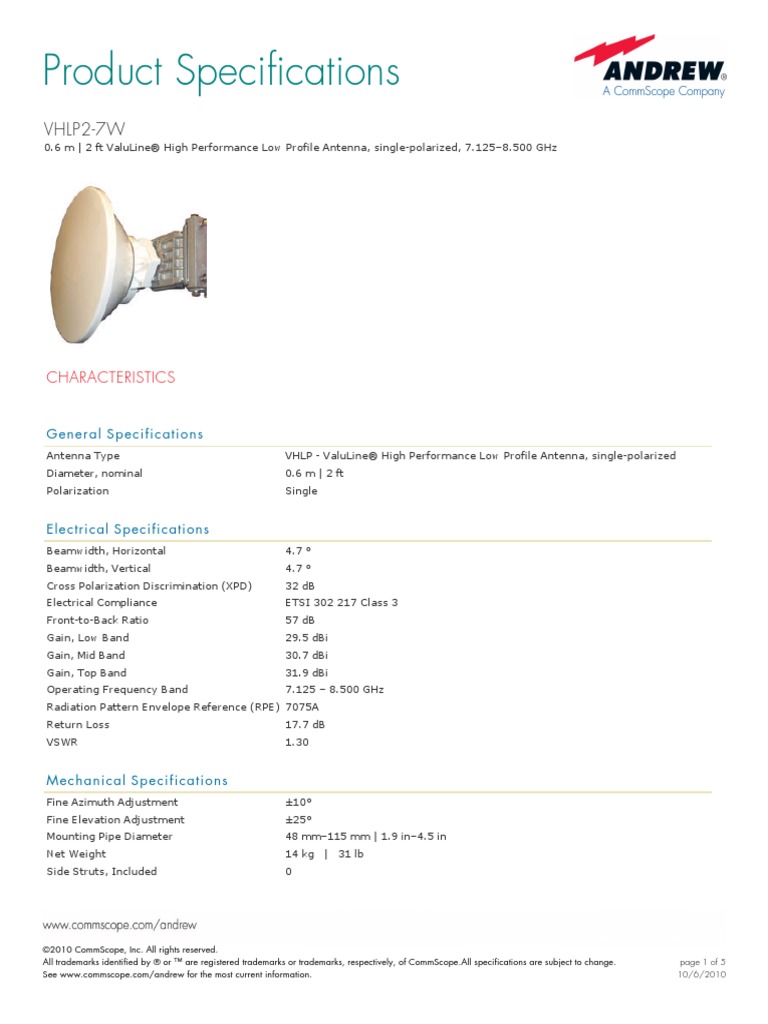 Product Specifications

ANDREW®
A CommScope Company

VHLP2-7W
0.6 m | 2 ft ValuLine® High Performance Low Profile Antenna, single-polarized, 7.125–8.500 GHz

CHARACTERISTICS

General Specifications

| | |
|---|---|
| Antenna Type | VHLP - ValuLine® High Performance Low Profile Antenna, single-polarized |
| Diameter, nominal | 0.6 m \| 2 ft |
| Polarization | Single |

Electrical Specifications

| | |
|---|---|
| Beamwidth, Horizontal | 4.7 ° |
| Beamwidth, Vertical | 4.7 ° |
| Cross Polarization Discrimination (XPD) | 32 dB |
| Electrical Compliance | ETSI 302 217 Class 3 |
| Front-to-Back Ratio | 57 dB |
| Gain, Low Band | 29.5 dBi |
| Gain, Mid Band | 30.7 dBi |
| Gain, Top Band | 31.9 dBi |
| Operating Frequency Band | 7.125 – 8.500 GHz |
| Radiation Pattern Envelope Reference (RPE) | 7075A |
| Return Loss | 17.7 dB |
| VSWR | 1.30 |

Mechanical Specifications

| | |
|---|---|
| Fine Azimuth Adjustment | ±10° |
| Fine Elevation Adjustment | ±25° |
| Mounting Pipe Diameter | 48 mm–115 mm \| 1.9 in–4.5 in |
| Net Weight | 14 kg \| 31 lb |
| Side Struts, Included | 0 |

www.commscope.com/andrew

©2010 CommScope, Inc. All rights reserved.
All trademarks identified by ® or ™ are registered trademarks or trademarks, respectively, of CommScope.All specifications are subject to change.
See www.commscope.com/andrew for the most current information.

page 1 of 5
10/6/2010